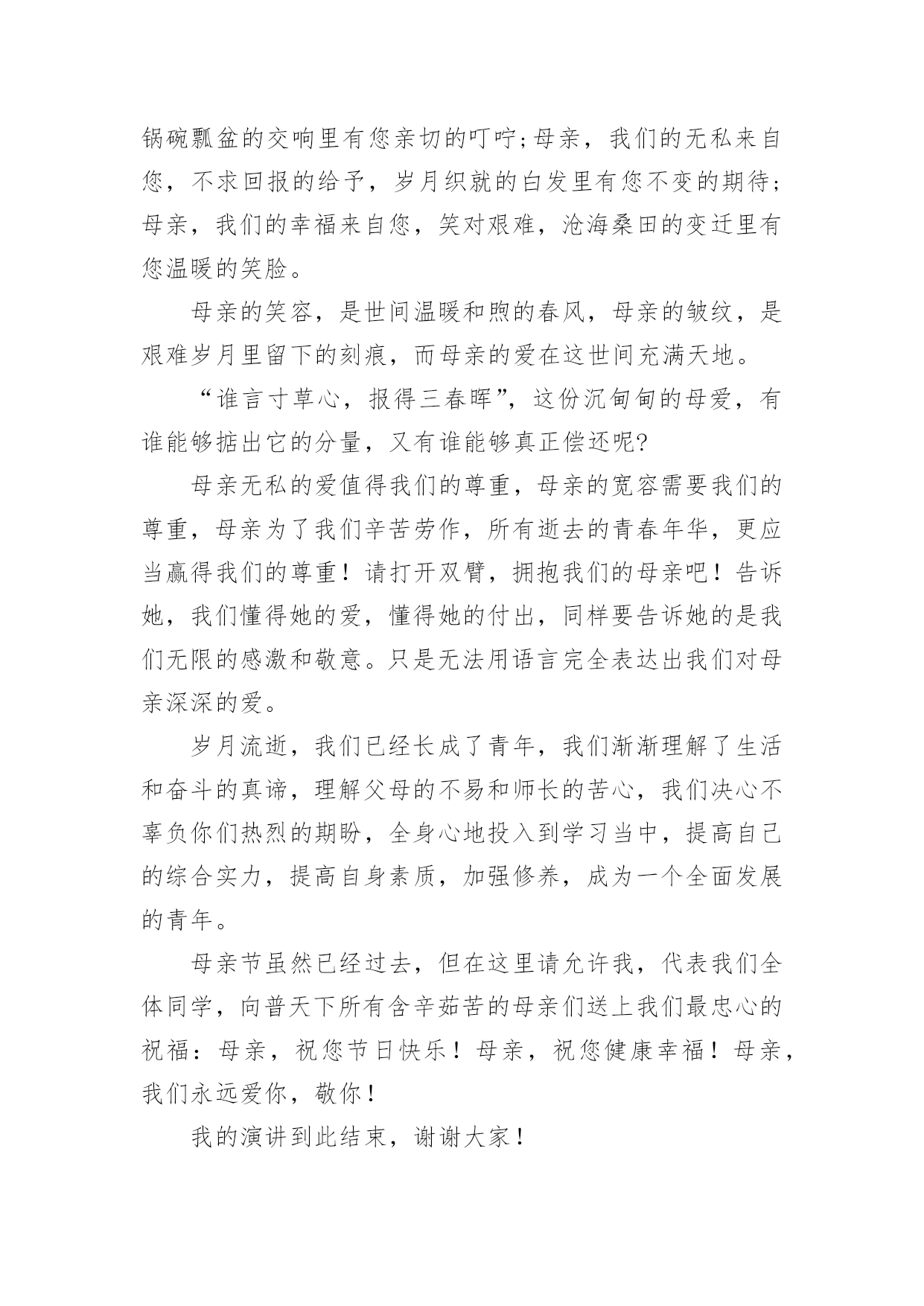 锅碗瓢盆的交响里有您亲切的叮咛;母亲，我们的无私来自您，不求回报的给予，岁月织就的白发里有您不变的期待;母亲，我们的幸福来自您，笑对艰难，沧海桑田的变迁里有您温暖的笑脸。

母亲的笑容，是世间温暖和煦的春风，母亲的皱纹，是艰难岁月里留下的刻痕，而母亲的爱在这世间充满天地。

“谁言寸草心，报得三春晖”，这份沉甸甸的母爱，有谁能够掂出它的分量，又有谁能够真正偿还呢?

母亲无私的爱值得我们的尊重，母亲的宽容需要我们的尊重，母亲为了我们辛苦劳作，所有逝去的青春年华，更应当赢得我们的尊重！请打开双臂，拥抱我们的母亲吧！告诉她，我们懂得她的爱，懂得她的付出，同样要告诉她的是我们无限的感激和敬意。只是无法用语言完全表达出我们对母亲深深的爱。

岁月流逝，我们已经长成了青年，我们渐渐理解了生活和奋斗的真谛，理解父母的不易和师长的苦心，我们决心不辜负你们热烈的期盼，全身心地投入到学习当中，提高自己的综合实力，提高自身素质，加强修养，成为一个全面发展的青年。

母亲节虽然已经过去，但在这里请允许我，代表我们全体同学，向普天下所有含辛茹苦的母亲们送上我们最忠心的祝福：母亲，祝您节日快乐！母亲，祝您健康幸福！母亲，我们永远爱你，敬你！

我的演讲到此结束，谢谢大家！